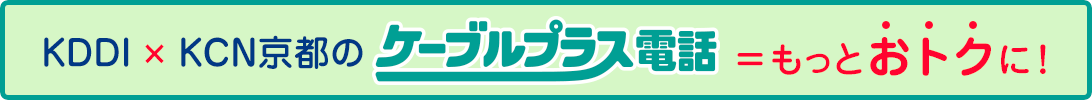 KDDI × KCN京都の ケーブルプラス電話 ＝もっとおトクに！